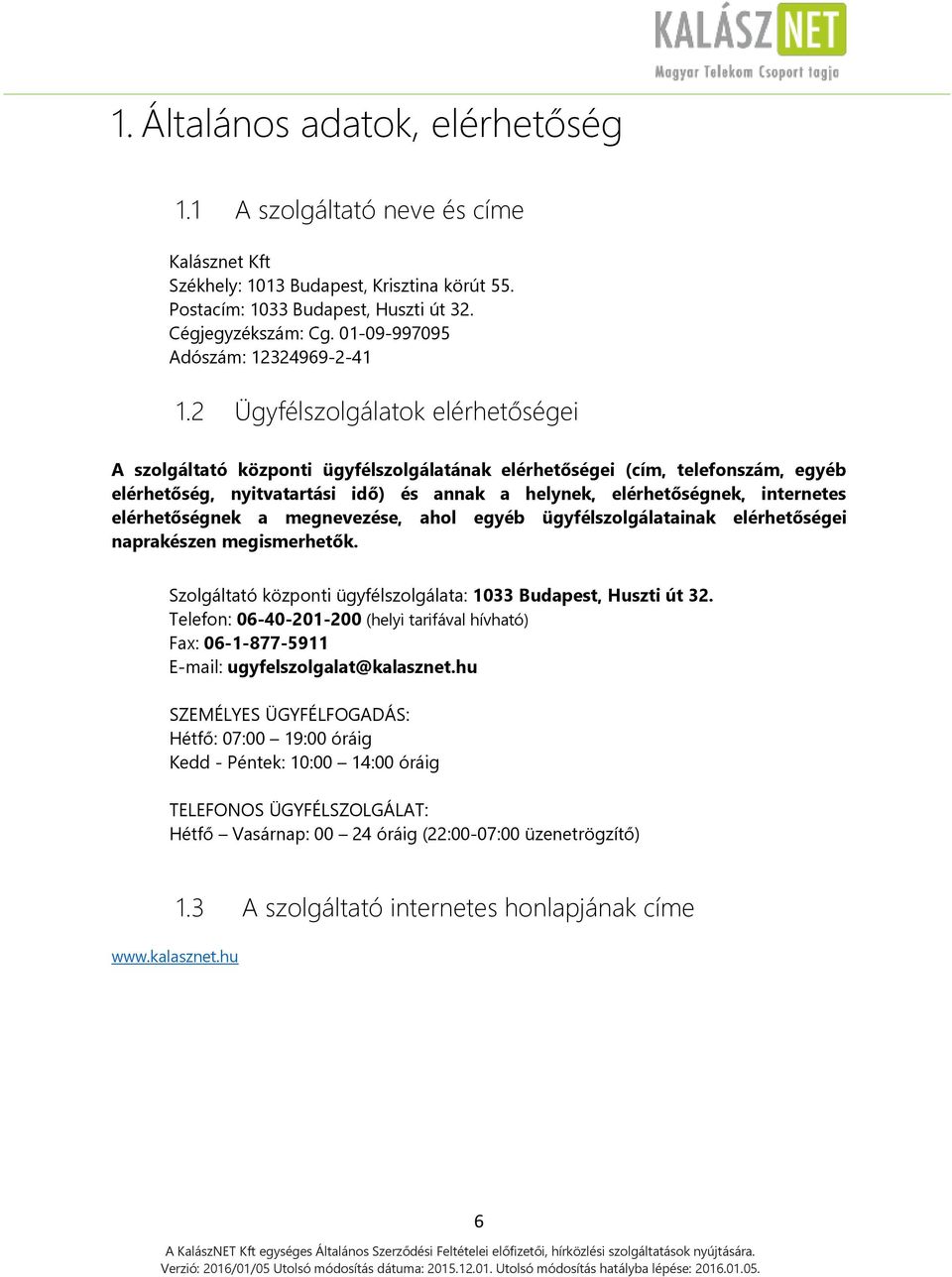 KALÁSZNET
Magyar Telekom Csoport tagja

1. Általános adatok, elérhetőség

1.1 A szolgáltató neve és címe

Kalásznet Kft
Székhely: 1013 Budapest, Krisztina körút 55.
Postacím: 1033 Budapest, Huszti út 32.
Cégjegyzékszám: Cg. 01-09-997095
Adószám: 12324969-2-41

1.2 Ügyfélszolgálatok elérhetőségei

A szolgáltató központi ügyfélszolgálatának elérhetőségei (cím, telefonszám, egyéb elérhetőség, nyitvatartási idő) és annak a helynek, elérhetőségnek, internetes elérhetőségnek a megnevezése, ahol egyéb ügyfélszolgálatainak elérhetőségei naprakészen megismerhetők.

Szolgáltató központi ügyfélszolgálata: 1033 Budapest, Huszti út 32.
Telefon: 06-40-201-200 (helyi tarifával hívható)
Fax: 06-1-877-5911
E-mail: ugyfelszolgalat@kalasznet.hu

SZEMÉLYES ÜGYFÉLFOGADÁS:
Hétfő: 07:00 – 19:00 óráig
Kedd - Péntek: 10:00 – 14:00 óráig

TELEFONOS ÜGYFÉLSZOLGÁLAT:
Hétfő – Vasárnap: 00 – 24 óráig (22:00-07:00 üzenetrögzítő)

1.3 A szolgáltató internetes honlapjának címe

www.kalasznet.hu

6

A KalászNET Kft egységes Általános Szerződési Feltételei előfizetői, hírközlési szolgáltatások nyújtására.
Verzió: 2016/01/05 Utolsó módosítás dátuma: 2015.12.01. Utolsó módosítás hatályba lépése: 2016.01.05.